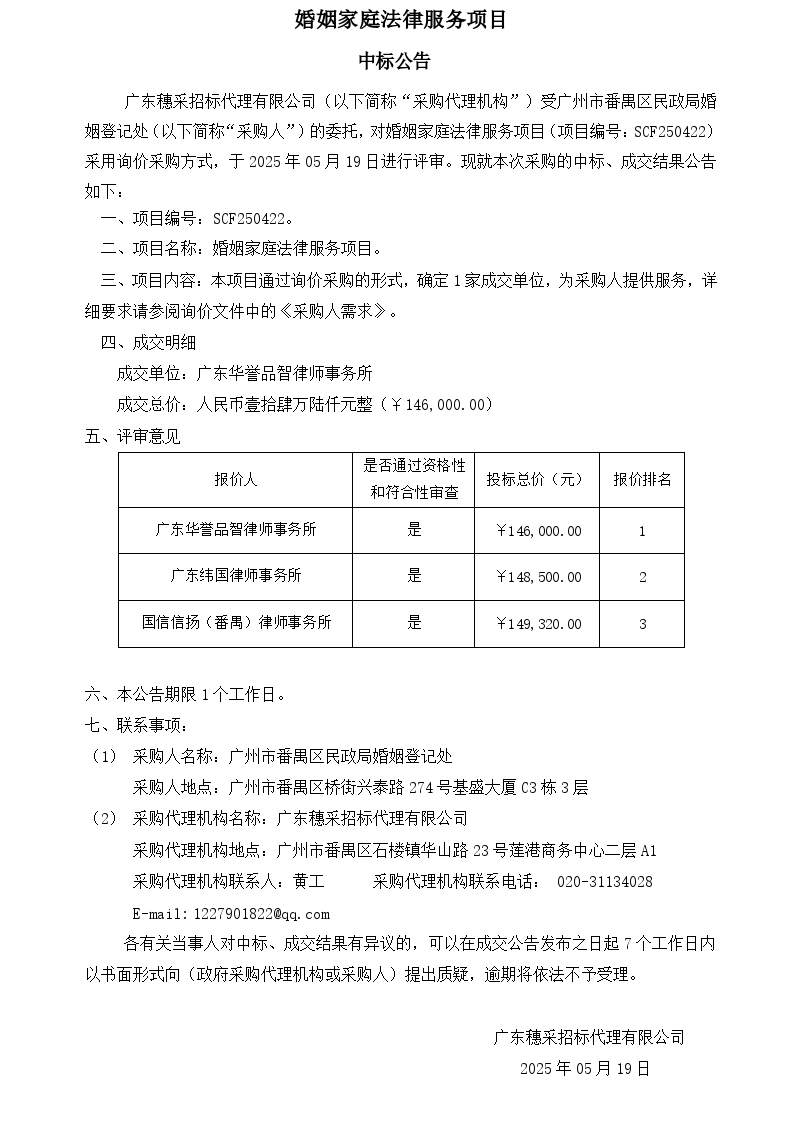 婚姻家庭法律服务项目

中标公告

广东穗采招标代理有限公司（以下简称“采购代理机构”）受广州市番禺区民政局婚姻登记处（以下简称“采购人”）的委托，对婚姻家庭法律服务项目（项目编号：SCF250422）采用询价采购方式，于 2025 年 05 月 19 日进行评审。现就本次采购的中标、成交结果公告如下：

一、项目编号：SCF250422。

二、项目名称：婚姻家庭法律服务项目。

三、项目内容：本项目通过询价采购的形式，确定 1 家成交单位，为采购人提供服务，详细要求请参阅询价文件中的《采购人需求》。

四、成交明细

成交单位：广东华誉品智律师事务所

成交总价：人民币壹拾肆万陆仟元整（￥146,000.00）

五、评审意见

| 报价人 | 是否通过资格性和符合性审查 | 投标总价（元） | 报价排名 |
|---|---|---|---|
| 广东华誉品智律师事务所 | 是 | ￥146,000.00 | 1 |
| 广东纬国律师事务所 | 是 | ￥148,500.00 | 2 |
| 国信信扬（番禺）律师事务所 | 是 | ￥149,320.00 | 3 |

六、本公告期限 1 个工作日。

七、联系事项：

（1） 采购人名称：广州市番禺区民政局婚姻登记处

采购人地点：广州市番禺区桥街兴泰路 274 号基盛大厦 C3 栋 3 层

（2） 采购代理机构名称：广东穗采招标代理有限公司

采购代理机构地点：广州市番禺区石楼镇华山路 23 号莲港商务中心二层 A1

采购代理机构联系人：黄工　　采购代理机构联系电话： 020-31134028

E-mail:1227901822@qq.com

各有关当事人对中标、成交结果有异议的，可以在成交公告发布之日起 7 个工作日内以书面形式向（政府采购代理机构或采购人）提出质疑，逾期将依法不予受理。

广东穗采招标代理有限公司

2025 年 05 月 19 日